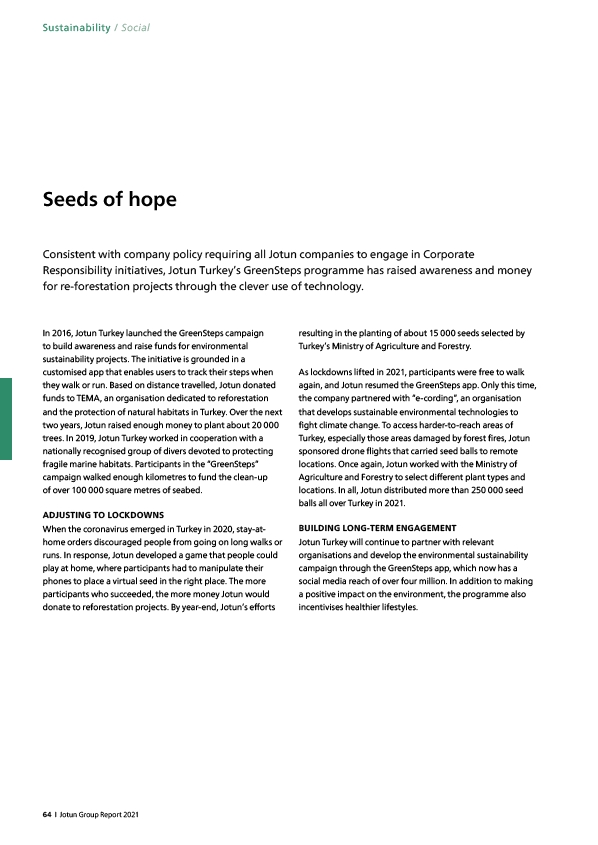 Sustainability / Social

Seeds of hope

Consistent with company policy requiring all Jotun companies to engage in Corporate Responsibility initiatives, Jotun Turkey's GreenSteps programme has raised awareness and money for re-forestation projects through the clever use of technology.

In 2016, Jotun Turkey launched the GreenSteps campaign to build awareness and raise funds for environmental sustainability projects. The initiative is grounded in a customised app that enables users to track their steps when they walk or run. Based on distance travelled, Jotun donated funds to TEMA, an organisation dedicated to reforestation and the protection of natural habitats in Turkey. Over the next two years, Jotun raised enough money to plant about 20 000 trees. In 2019, Jotun Turkey worked in cooperation with a nationally recognised group of divers devoted to protecting fragile marine habitats. Participants in the "GreenSteps" campaign walked enough kilometres to fund the clean-up of over 100 000 square metres of seabed.

ADJUSTING TO LOCKDOWNS
When the coronavirus emerged in Turkey in 2020, stay-at-home orders discouraged people from going on long walks or runs. In response, Jotun developed a game that people could play at home, where participants had to manipulate their phones to place a virtual seed in the right place. The more participants who succeeded, the more money Jotun would donate to reforestation projects. By year-end, Jotun's efforts resulting in the planting of about 15 000 seeds selected by Turkey's Ministry of Agriculture and Forestry.

As lockdowns lifted in 2021, participants were free to walk again, and Jotun resumed the GreenSteps app. Only this time, the company partnered with "e-cording", an organisation that develops sustainable environmental technologies to fight climate change. To access harder-to-reach areas of Turkey, especially those areas damaged by forest fires, Jotun sponsored drone flights that carried seed balls to remote locations. Once again, Jotun worked with the Ministry of Agriculture and Forestry to select different plant types and locations. In all, Jotun distributed more than 250 000 seed balls all over Turkey in 2021.

BUILDING LONG-TERM ENGAGEMENT
Jotun Turkey will continue to partner with relevant organisations and develop the environmental sustainability campaign through the GreenSteps app, which now has a social media reach of over four million. In addition to making a positive impact on the environment, the programme also incentivises healthier lifestyles.

64 I Jotun Group Report 2021